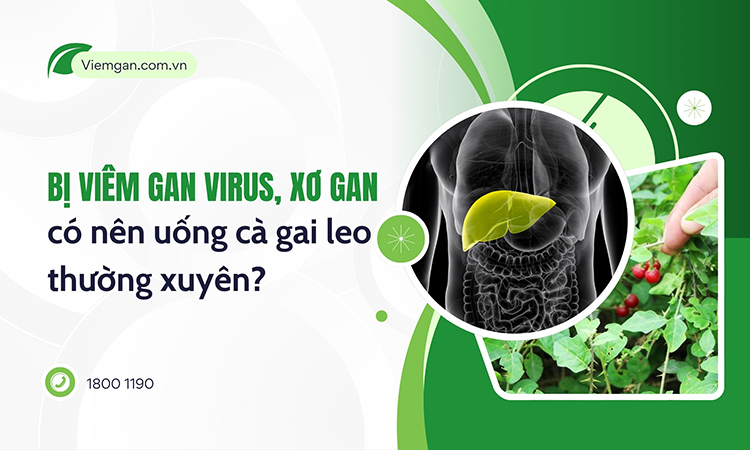 Viemgan.com.vn

BỊ VIÊM GAN VIRUS, XƠ GAN có nên uống cà gai leo thường xuyên?

1800 1190